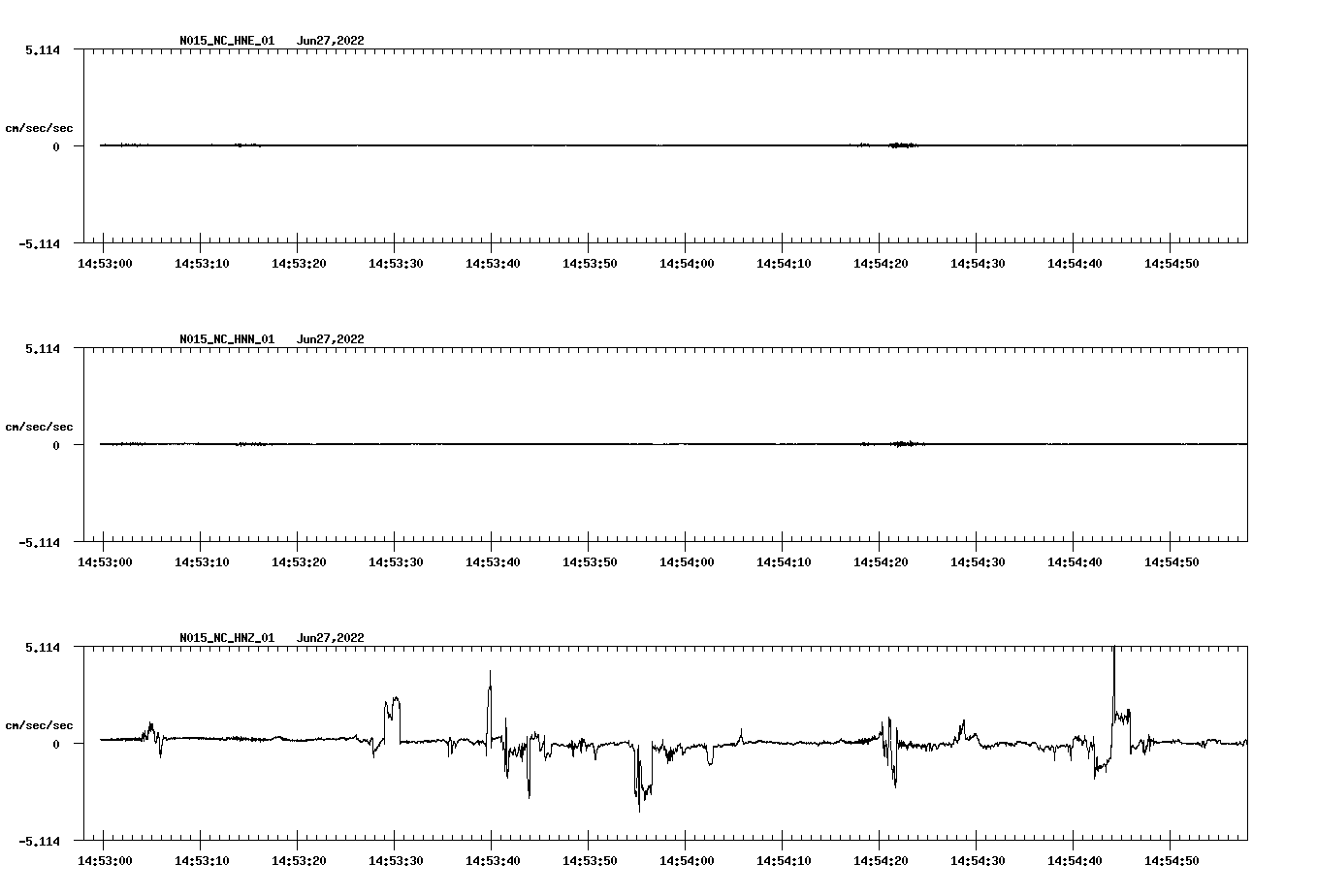 N015_NC_HNE_01 Jun27,2022

5.114

cm/sec/sec

0

-5.114

14:53:00 14:53:10 14:53:20 14:53:30 14:53:40 14:53:50 14:54:00 14:54:10 14:54:20 14:54:30 14:54:40 14:54:50

N015_NC_HNN_01 Jun27,2022

5.114

cm/sec/sec

0

-5.114

14:53:00 14:53:10 14:53:20 14:53:30 14:53:40 14:53:50 14:54:00 14:54:10 14:54:20 14:54:30 14:54:40 14:54:50

N015_NC_HNZ_01 Jun27,2022

5.114

cm/sec/sec

0

-5.114

14:53:00 14:53:10 14:53:20 14:53:30 14:53:40 14:53:50 14:54:00 14:54:10 14:54:20 14:54:30 14:54:40 14:54:50